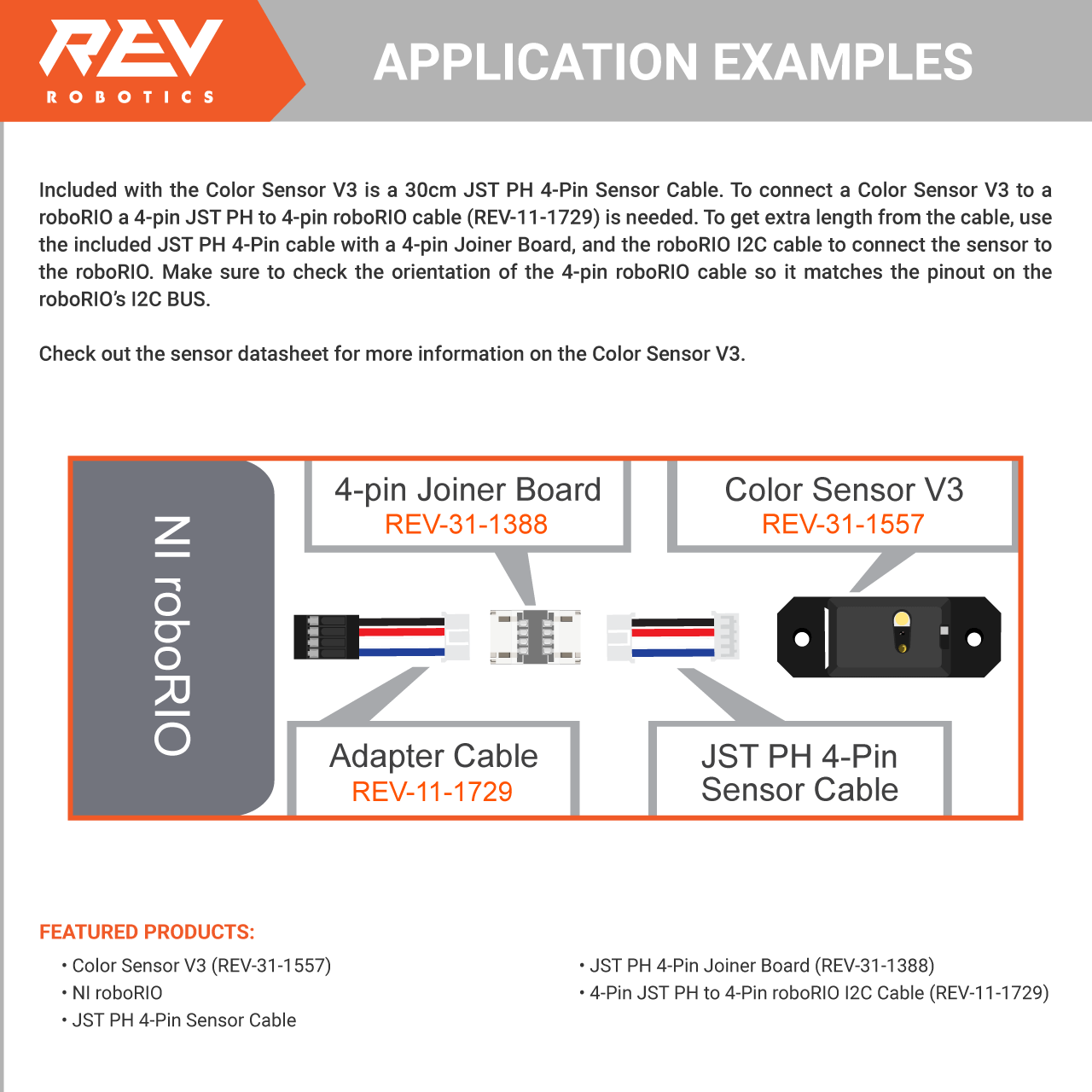 REV
ROBOTICS

APPLICATION EXAMPLES

Included with the Color Sensor V3 is a 30cm JST PH 4-Pin Sensor Cable. To connect a Color Sensor V3 to a roboRIO a 4-pin JST PH to 4-pin roboRIO cable (REV-11-1729) is needed. To get extra length from the cable, use the included JST PH 4-Pin cable with a 4-pin Joiner Board, and the roboRIO I2C cable to connect the sensor to the roboRIO. Make sure to check the orientation of the 4-pin roboRIO cable so it matches the pinout on the roboRIO's I2C BUS.

Check out the sensor datasheet for more information on the Color Sensor V3.

NI roboRIO

4-pin Joiner Board
REV-31-1388

Color Sensor V3
REV-31-1557

Adapter Cable
REV-11-1729

JST PH 4-Pin Sensor Cable

FEATURED PRODUCTS:

• Color Sensor V3 (REV-31-1557)
• NI roboRIO
• JST PH 4-Pin Sensor Cable

• JST PH 4-Pin Joiner Board (REV-31-1388)
• 4-Pin JST PH to 4-Pin roboRIO I2C Cable (REV-11-1729)